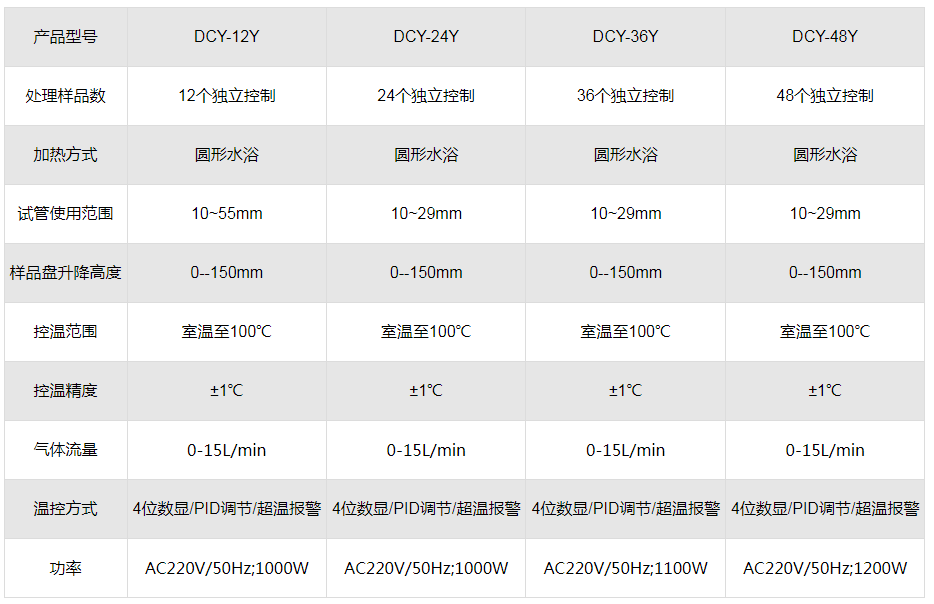 | 产品型号 | DCY-12Y | DCY-24Y | DCY-36Y | DCY-48Y |
|---|---|---|---|---|
| 处理样品数 | 12个独立控制 | 24个独立控制 | 36个独立控制 | 48个独立控制 |
| 加热方式 | 圆形水浴 | 圆形水浴 | 圆形水浴 | 圆形水浴 |
| 试管使用范围 | 10~55mm | 10~29mm | 10~29mm | 10~29mm |
| 样品盘升降高度 | 0--150mm | 0--150mm | 0--150mm | 0--150mm |
| 控温范围 | 室温至100℃ | 室温至100℃ | 室温至100℃ | 室温至100℃ |
| 控温精度 | ±1℃ | ±1℃ | ±1℃ | ±1℃ |
| 气体流量 | 0-15L/min | 0-15L/min | 0-15L/min | 0-15L/min |
| 温控方式 | 4位数显/PID调节/超温报警 | 4位数显/PID调节/超温报警 | 4位数显/PID调节/超温报警 | 4位数显/PID调节/超温报警 |
| 功率 | AC220V/50Hz;1000W | AC220V/50Hz;1000W | AC220V/50Hz;1100W | AC220V/50Hz;1200W |